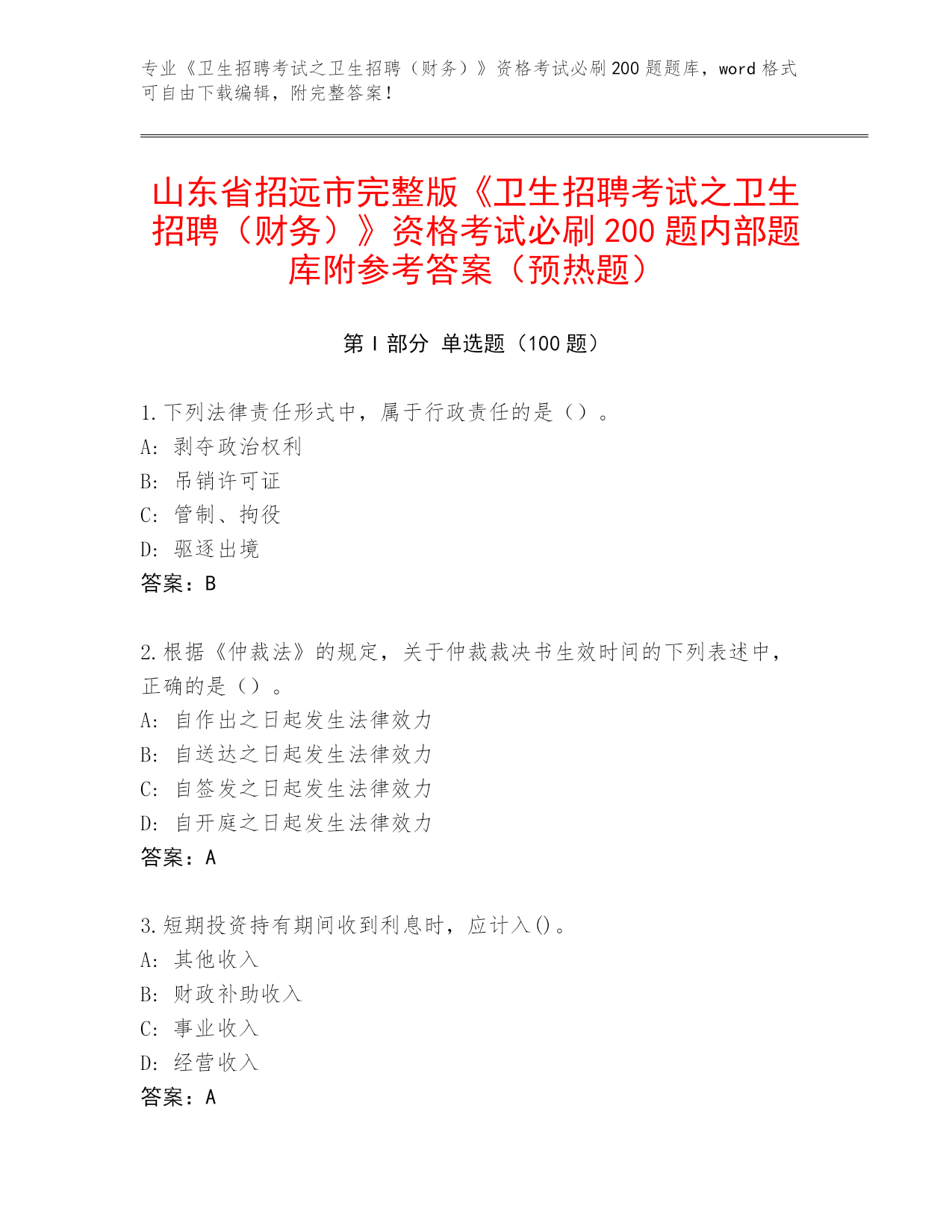 专业《卫生招聘考试之卫生招聘（财务）》资格考试必刷200题题库，word格式可自由下载编辑，附完整答案！

山东省招远市完整版《卫生招聘考试之卫生招聘（财务）》资格考试必刷200题内部题库附参考答案（预热题）

第I部分 单选题（100题）

1.下列法律责任形式中，属于行政责任的是（）。
A：剥夺政治权利
B：吊销许可证
C：管制、拘役
D：驱逐出境
答案：B

2.根据《仲裁法》的规定，关于仲裁裁决书生效时间的下列表述中，正确的是（）。
A：自作出之日起发生法律效力
B：自送达之日起发生法律效力
C：自签发之日起发生法律效力
D：自开庭之日起发生法律效力
答案：A

3.短期投资持有期间收到利息时，应计入()。
A：其他收入
B：财政补助收入
C：事业收入
D：经营收入
答案：A